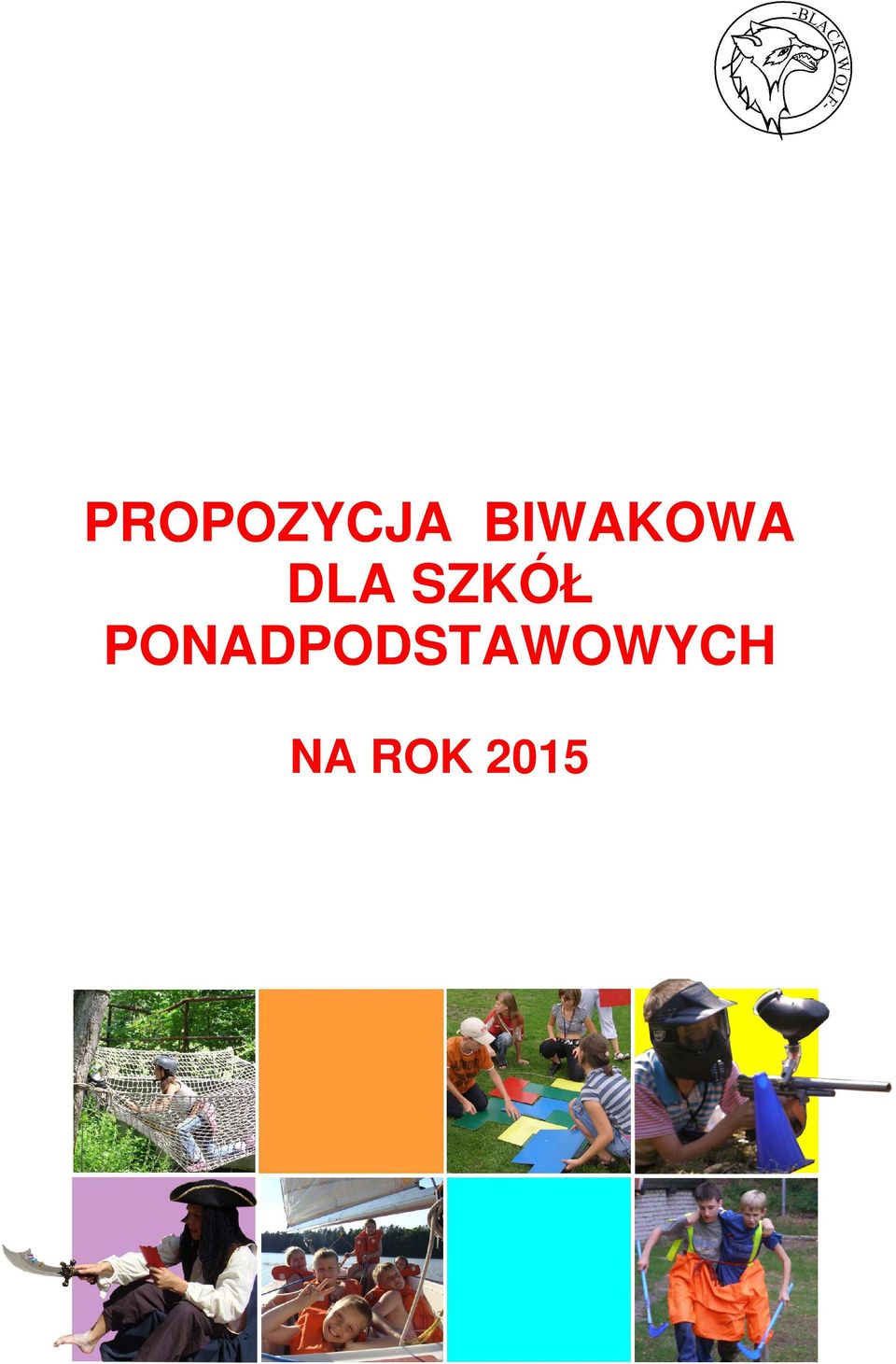 -BLACK WOLF-

PROPOZYCJA BIWAKOWA DLA SZKÓŁ PONADPODSTAWOWYCH

NA ROK 2015